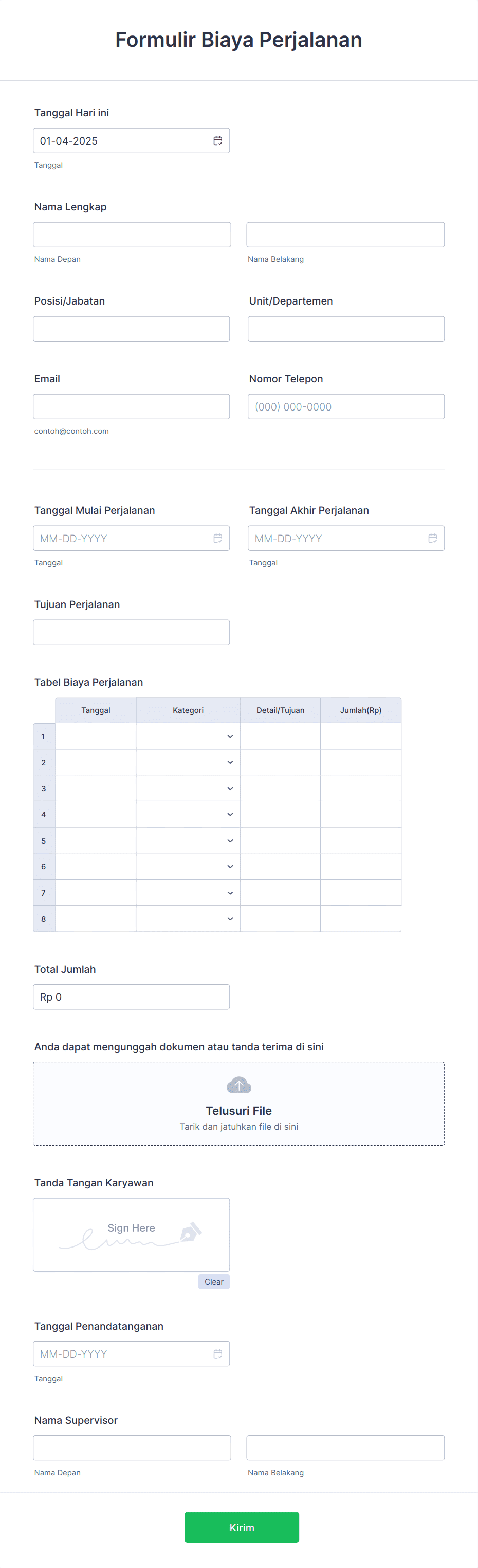 Formulir Biaya Perjalanan

Tanggal Hari ini

01-04-2025

Tanggal

Nama Lengkap

Nama Depan

Nama Belakang

Posisi/Jabatan

Unit/Departemen

Email

contoh@contoh.com

Nomor Telepon

(000) 000-0000

Tanggal Mulai Perjalanan

MM-DD-YYYY

Tanggal

Tanggal Akhir Perjalanan

MM-DD-YYYY

Tanggal

Tujuan Perjalanan

Tabel Biaya Perjalanan

| | Tanggal | Kategori | Detail/Tujuan | Jumlah(Rp) |
|---|---|---|---|---|
| 1 | | | | |
| 2 | | | | |
| 3 | | | | |
| 4 | | | | |
| 5 | | | | |
| 6 | | | | |
| 7 | | | | |
| 8 | | | | |

Total Jumlah

Rp 0

Anda dapat mengunggah dokumen atau tanda terima di sini

Telusuri File

Tarik dan jatuhkan file di sini

Tanda Tangan Karyawan

Sign Here

Clear

Tanggal Penandatanganan

MM-DD-YYYY

Tanggal

Nama Supervisor

Nama Depan

Nama Belakang

Kirim